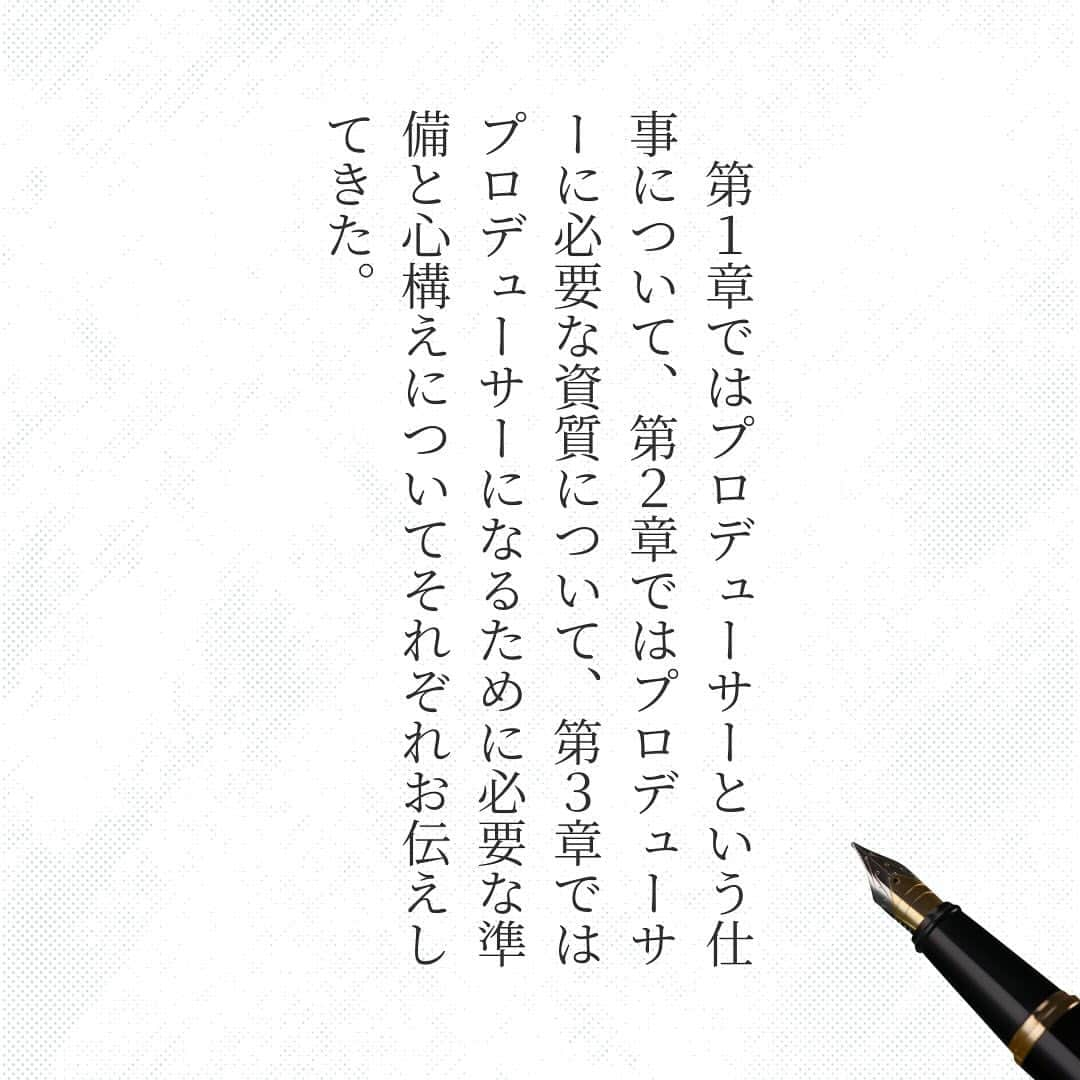 第1章ではプロデューサーという仕事について、第2章ではプロデューサーに必要な資質について、第3章ではプロデューサーになるために必要な準備と心構えについてそれぞれお伝えしてきた。